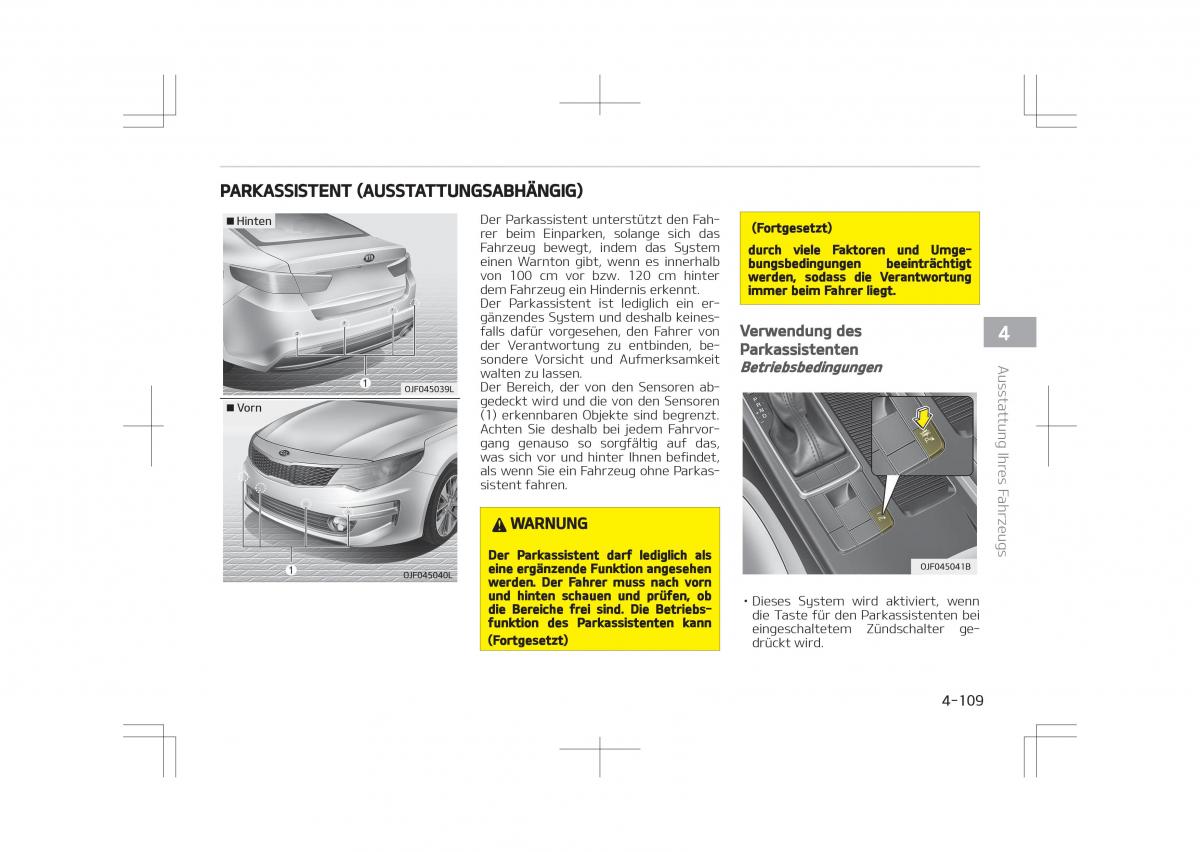 PARKASSISTENT (AUSSTATTUNGSABHÄNGIG)

■ Hinten

1

OJF045039L

■ Vorn

1

OJF045040L

Der Parkassistent unterstützt den Fahrer beim Einparken, solange sich das Fahrzeug bewegt, indem das System einen Warnton gibt, wenn es innerhalb von 100 cm vor bzw. 120 cm hinter dem Fahrzeug ein Hindernis erkennt.
Der Parkassistent ist lediglich ein ergänzendes System und deshalb keinesfalls dafür vorgesehen, den Fahrer von der Verantwortung zu entbinden, besondere Vorsicht und Aufmerksamkeit walten zu lassen.
Der Bereich, der von den Sensoren abgedeckt wird und die von den Sensoren (1) erkennbaren Objekte sind begrenzt. Achten Sie deshalb bei jedem Fahrvorgang genauso so sorgfältig auf das, was sich vor und hinter Ihnen befindet, als wenn Sie ein Fahrzeug ohne Parkassistent fahren.

WARNUNG

Der Parkassistent darf lediglich als eine ergänzende Funktion angesehen werden. Der Fahrer muss nach vorn und hinten schauen und prüfen, ob die Bereiche frei sind. Die Betriebsfunktion des Parkassistenten kann

(Fortgesetzt)

(Fortgesetzt)

durch viele Faktoren und Umgebungsbedingungen beeinträchtigt werden, sodass die Verantwortung immer beim Fahrer liegt.

Verwendung des Parkassistenten

Betriebsbedingungen

OJF045041B

• Dieses System wird aktiviert, wenn die Taste für den Parkassistenten bei eingeschaltetem Zündschalter gedrückt wird.

4

Ausstattung Ihres Fahrzeugs

4-109